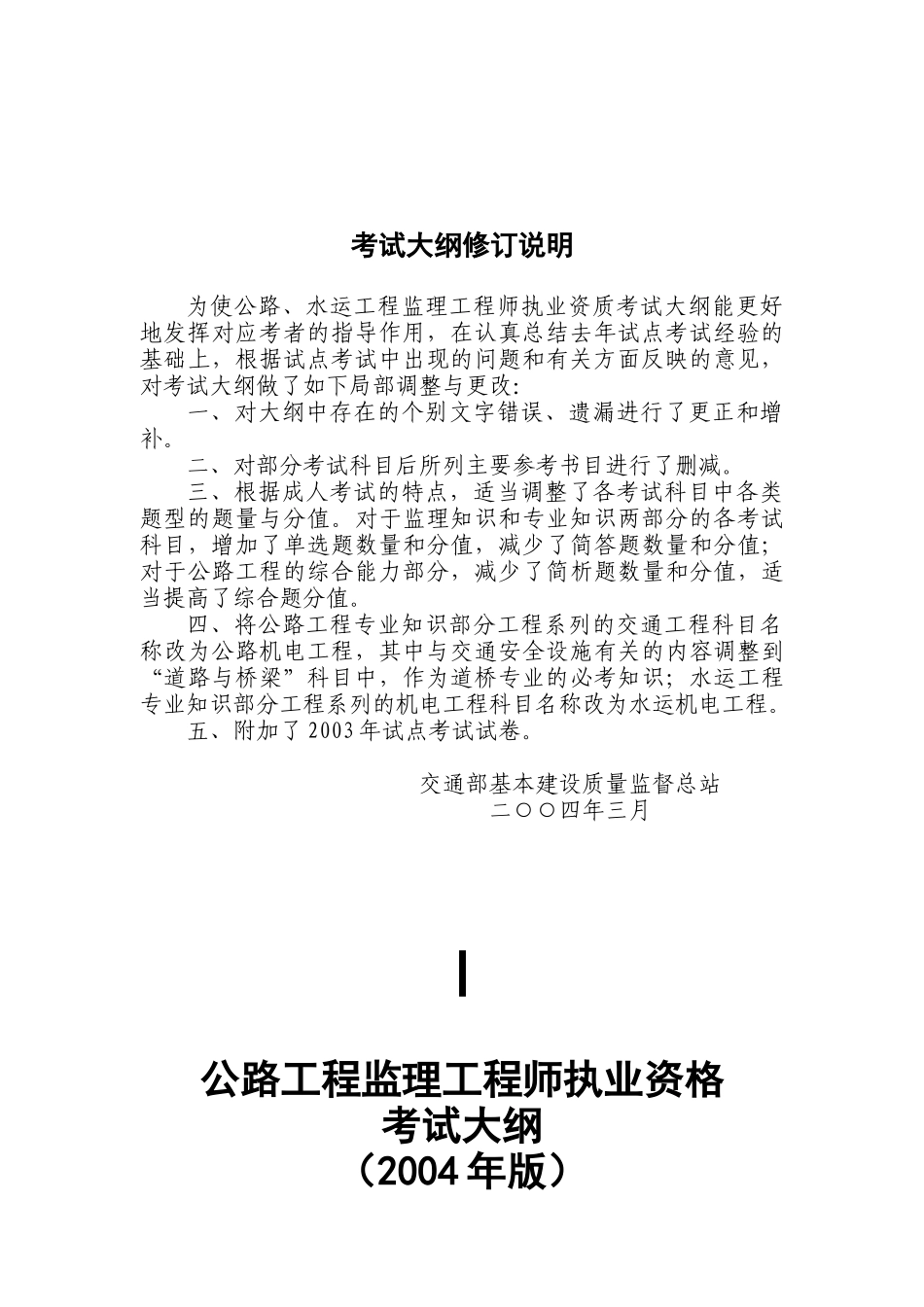 考试大纲修订说明

为使公路、水运工程监理工程师执业资质考试大纲能更好地发挥对应考者的指导作用，在认真总结去年试点考试经验的基础上，根据试点考试中出现的问题和有关方面反映的意见，对考试大纲做了如下局部调整与更改：

一、对大纲中存在的个别文字错误、遗漏进行了更正和增补。

二、对部分考试科目后所列主要参考书目进行了删减。

三、根据成人考试的特点，适当调整了各考试科目中各类题型的题量与分值。对于监理知识和专业知识两部分的各考试科目，增加了单选题数量和分值，减少了简答题数量和分值；对于公路工程的综合能力部分，减少了简析题数量和分值，适当提高了综合题分值。

四、将公路工程专业知识部分工程系列的交通工程科目名称改为公路机电工程，其中与交通安全设施有关的内容调整到“道路与桥梁”科目中，作为道桥专业的必考知识；水运工程专业知识部分工程系列的机电工程科目名称改为水运机电工程。

五、附加了2003年试点考试试卷。

交通部基本建设质量监督总站
二〇〇四年三月

I

公路工程监理工程师执业资格
考试大纲
（2004年版）